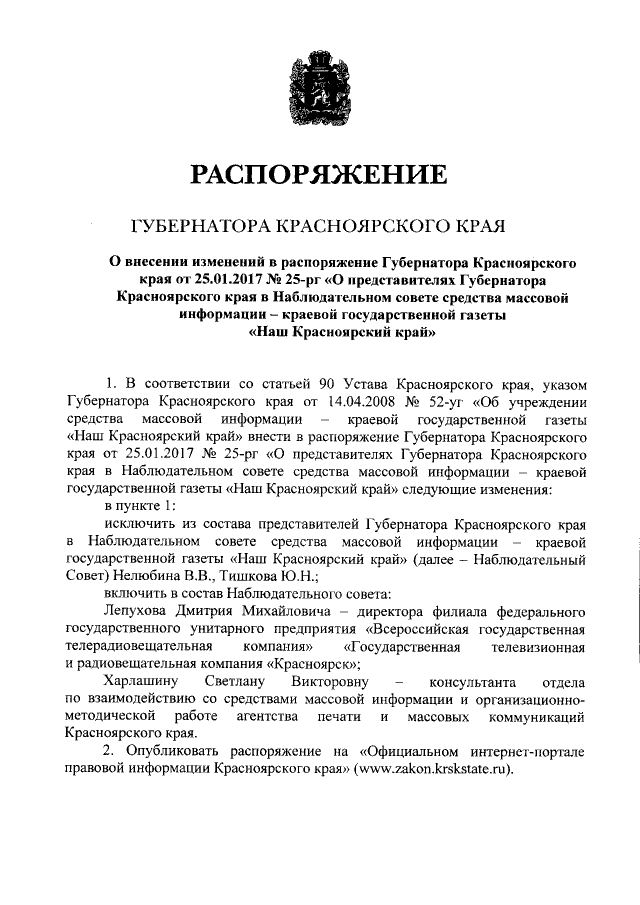 РАСПОРЯЖЕНИЕ

ГУБЕРНАТОРА КРАСНОЯРСКОГО КРАЯ

О внесении изменений в распоряжение Губернатора Красноярского края от 25.01.2017 № 25-рг «О представителях Губернатора Красноярского края в Наблюдательном совете средства массовой информации – краевой государственной газеты «Наш Красноярский край»

1. В соответствии со статьей 90 Устава Красноярского края, указом Губернатора Красноярского края от 14.04.2008 № 52-уг «Об учреждении средства массовой информации – краевой государственной газеты «Наш Красноярский край» внести в распоряжение Губернатора Красноярского края от 25.01.2017 № 25-рг «О представителях Губернатора Красноярского края в Наблюдательном совете средства массовой информации – краевой государственной газеты «Наш Красноярский край» следующие изменения:

в пункте 1:

исключить из состава представителей Губернатора Красноярского края в Наблюдательном совете средства массовой информации – краевой государственной газеты «Наш Красноярский край» (далее – Наблюдательный Совет) Нелюбина В.В., Тишкова Ю.Н.;

включить в состав Наблюдательного совета:

Лепухова Дмитрия Михайловича – директора филиала федерального государственного унитарного предприятия «Всероссийская государственная телерадиовещательная компания» «Государственная телевизионная и радиовещательная компания «Красноярск»;

Харлашину Светлану Викторовну – консультанта отдела по взаимодействию со средствами массовой информации и организационно-методической работе агентства печати и массовых коммуникаций Красноярского края.

2. Опубликовать распоряжение на «Официальном интернет-портале правовой информации Красноярского края» (www.zakon.krskstate.ru).